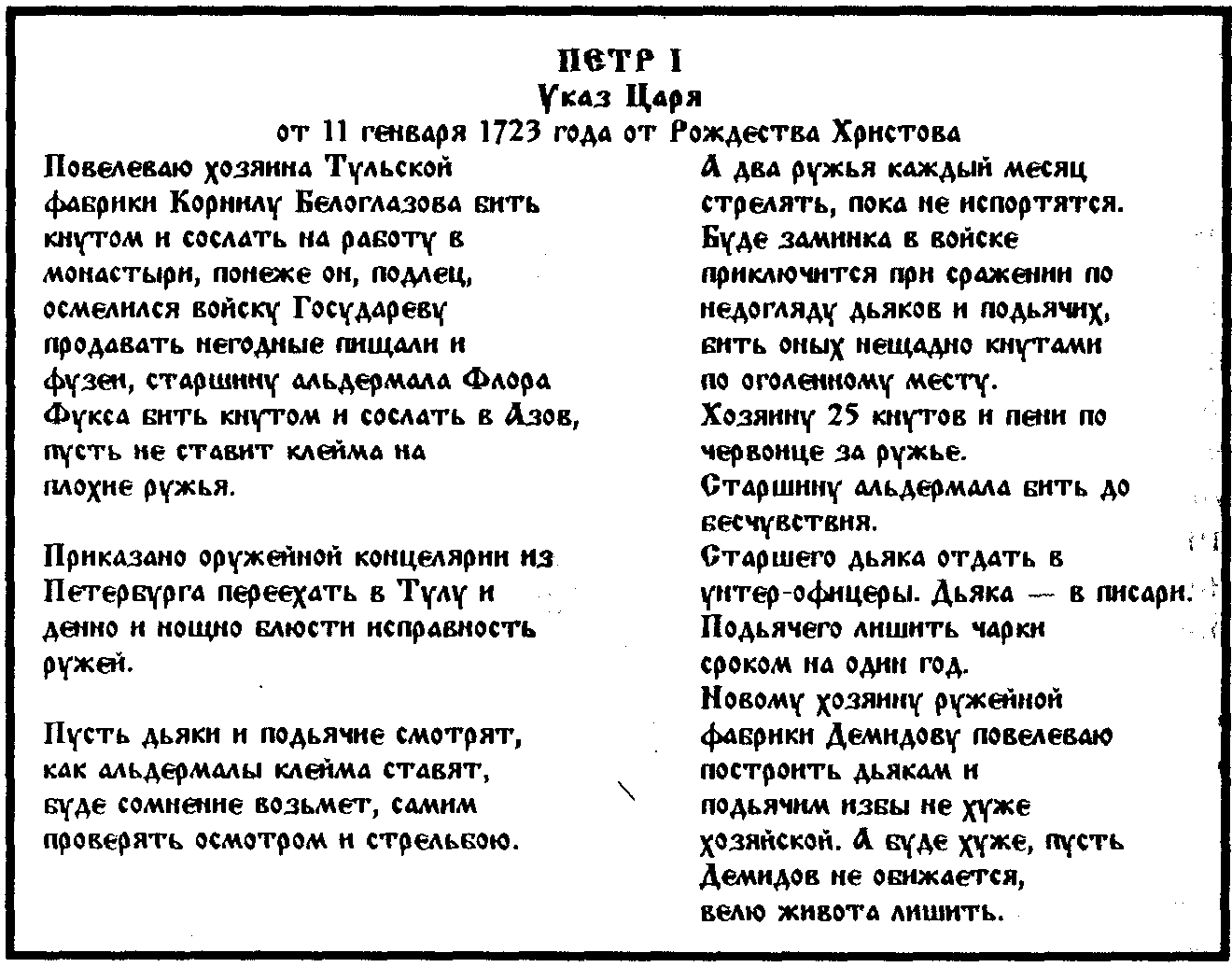 ПЕТР I
Указ Царя
от 11 генваря 1723 года от Рождества Христова

Повелеваю хозяина Тульской фабрики Корнилу Белоглазова бить кнутом и сослать на работу в монастыри, понеже он, подлец, осмелился войску Государеву продавать негодные пищали и фузеи, старшину альдермала Флора Фукса бить кнутом и сослать в Азов, пусть не ставит клейма на плохие ружья.

Приказано оружейной концелярии из Петербурга переехать в Тулу и денно и нощно блюсти исправность ружей.

Пусть дьяки и подьячие смотрят, как альдермалы клейма ставят, буде сомнение возьмет, самим проверять осмотром и стрельбою.

А два ружья каждый месяц стрелять, пока не испортятся.
Буде заминка в войске приключится при сражении по недогляду дьяков и подьячих, бить оных нещадно кнутами по оголенному месту.
Хозяину 25 кнутов и пени по червонце за ружье.
Старшину альдермала бить до бесчувствия.
Старшего дьяка отдать в унтер-офицеры. Дьяка — в писари.
Подьячего лишить чарки сроком на один год.
Новому хозяину ружейной фабрики Демидову повелеваю построить дьякам и подьячим избы не хуже хозяйской. А буде хуже, пусть Демидов не обижается, велю живота лишить.